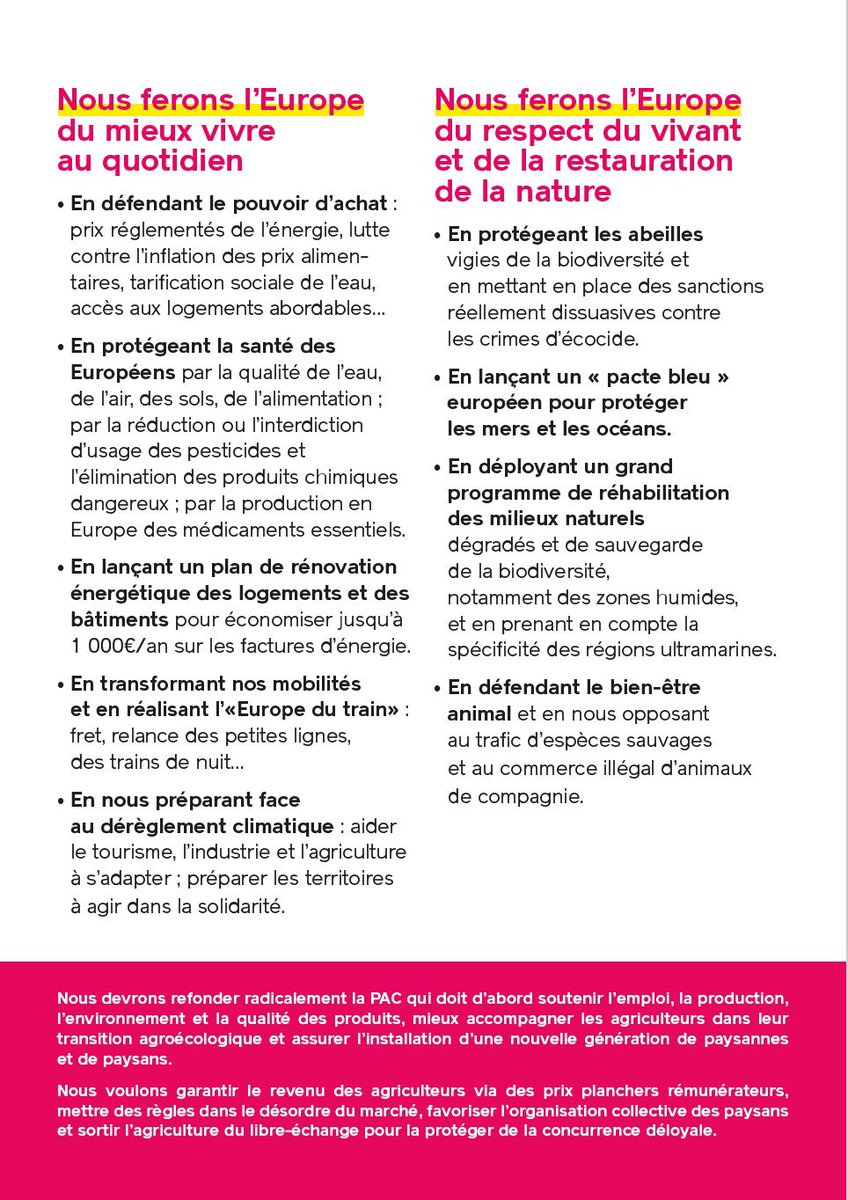 Nous ferons l'Europe du mieux vivre au quotidien

• En défendant le pouvoir d'achat : prix réglementés de l'énergie, lutte contre l'inflation des prix alimentaires, tarification sociale de l'eau, accès aux logements abordables...

• En protégeant la santé des Européens par la qualité de l'eau, de l'air, des sols, de l'alimentation ; par la réduction ou l'interdiction d'usage des pesticides et l'élimination des produits chimiques dangereux ; par la production en Europe des médicaments essentiels.

• En lançant un plan de rénovation énergétique des logements et des bâtiments pour économiser jusqu'à 1 000€/an sur les factures d'énergie.

• En transformant nos mobilités et en réalisant l'«Europe du train» : fret, relance des petites lignes, des trains de nuit...

• En nous préparant face au dérèglement climatique : aider le tourisme, l'industrie et l'agriculture à s'adapter ; préparer les territoires à agir dans la solidarité.

Nous ferons l'Europe du respect du vivant et de la restauration de la nature

• En protégeant les abeilles vigies de la biodiversité et en mettant en place des sanctions réellement dissuasives contre les crimes d'écocide.

• En lançant un « pacte bleu » européen pour protéger les mers et les océans.

• En déployant un grand programme de réhabilitation des milieux naturels dégradés et de sauvegarde de la biodiversité, notamment des zones humides, et en prenant en compte la spécificité des régions ultramarines.

• En défendant le bien-être animal et en nous opposant au trafic d'espèces sauvages et au commerce illégal d'animaux de compagnie.

Nous devrons refonder radicalement la PAC qui doit d'abord soutenir l'emploi, la production, l'environnement et la qualité des produits, mieux accompagner les agriculteurs dans leur transition agroécologique et assurer l'installation d'une nouvelle génération de paysannes et de paysans.

Nous voulons garantir le revenu des agriculteurs via des prix planchers rémunérateurs, mettre des règles dans le désordre du marché, favoriser l'organisation collective des paysans et sortir l'agriculture du libre-échange pour la protéger de la concurrence déloyale.